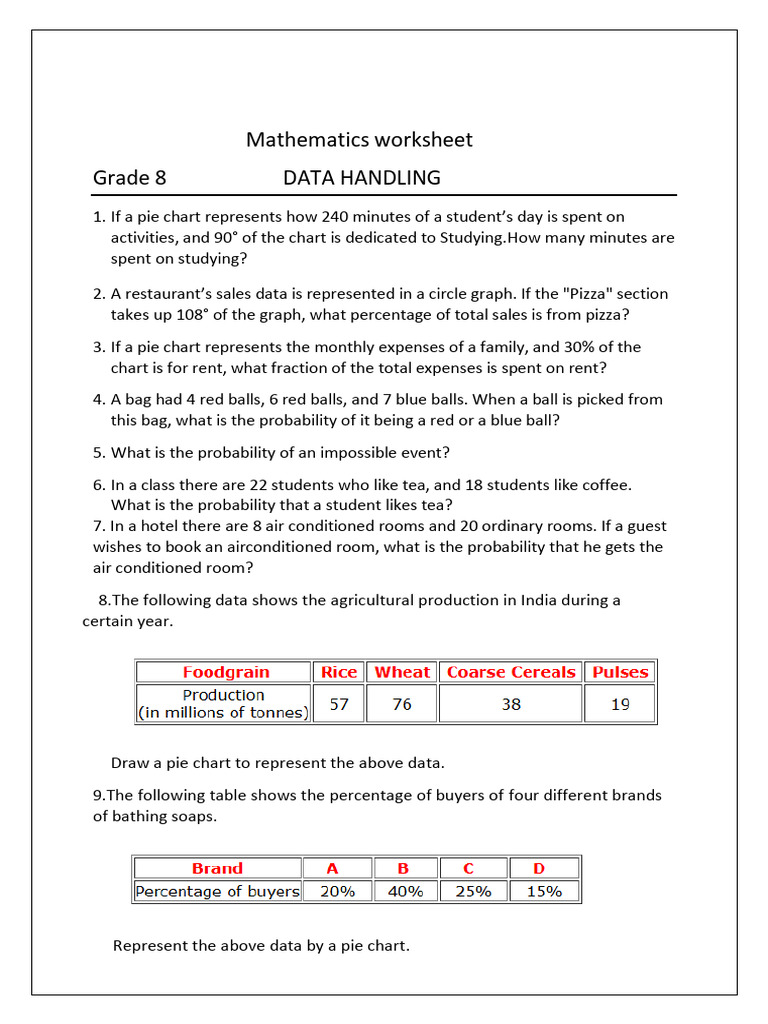 Mathematics worksheet

Grade 8 DATA HANDLING

1. If a pie chart represents how 240 minutes of a student's day is spent on activities, and 90° of the chart is dedicated to Studying.How many minutes are spent on studying?

2. A restaurant's sales data is represented in a circle graph. If the "Pizza" section takes up 108° of the graph, what percentage of total sales is from pizza?

3. If a pie chart represents the monthly expenses of a family, and 30% of the chart is for rent, what fraction of the total expenses is spent on rent?

4. A bag had 4 red balls, 6 red balls, and 7 blue balls. When a ball is picked from this bag, what is the probability of it being a red or a blue ball?

5. What is the probability of an impossible event?

6. In a class there are 22 students who like tea, and 18 students like coffee. What is the probability that a student likes tea?

7. In a hotel there are 8 air conditioned rooms and 20 ordinary rooms. If a guest wishes to book an airconditioned room, what is the probability that he gets the air conditioned room?

8.The following data shows the agricultural production in India during a certain year.

| Foodgrain | Rice | Wheat | Coarse Cereals | Pulses |
|---|---|---|---|---|
| Production (in millions of tonnes) | 57 | 76 | 38 | 19 |

Draw a pie chart to represent the above data.

9.The following table shows the percentage of buyers of four different brands of bathing soaps.

| Brand | A | B | C | D |
|---|---|---|---|---|
| Percentage of buyers | 20% | 40% | 25% | 15% |

Represent the above data by a pie chart.